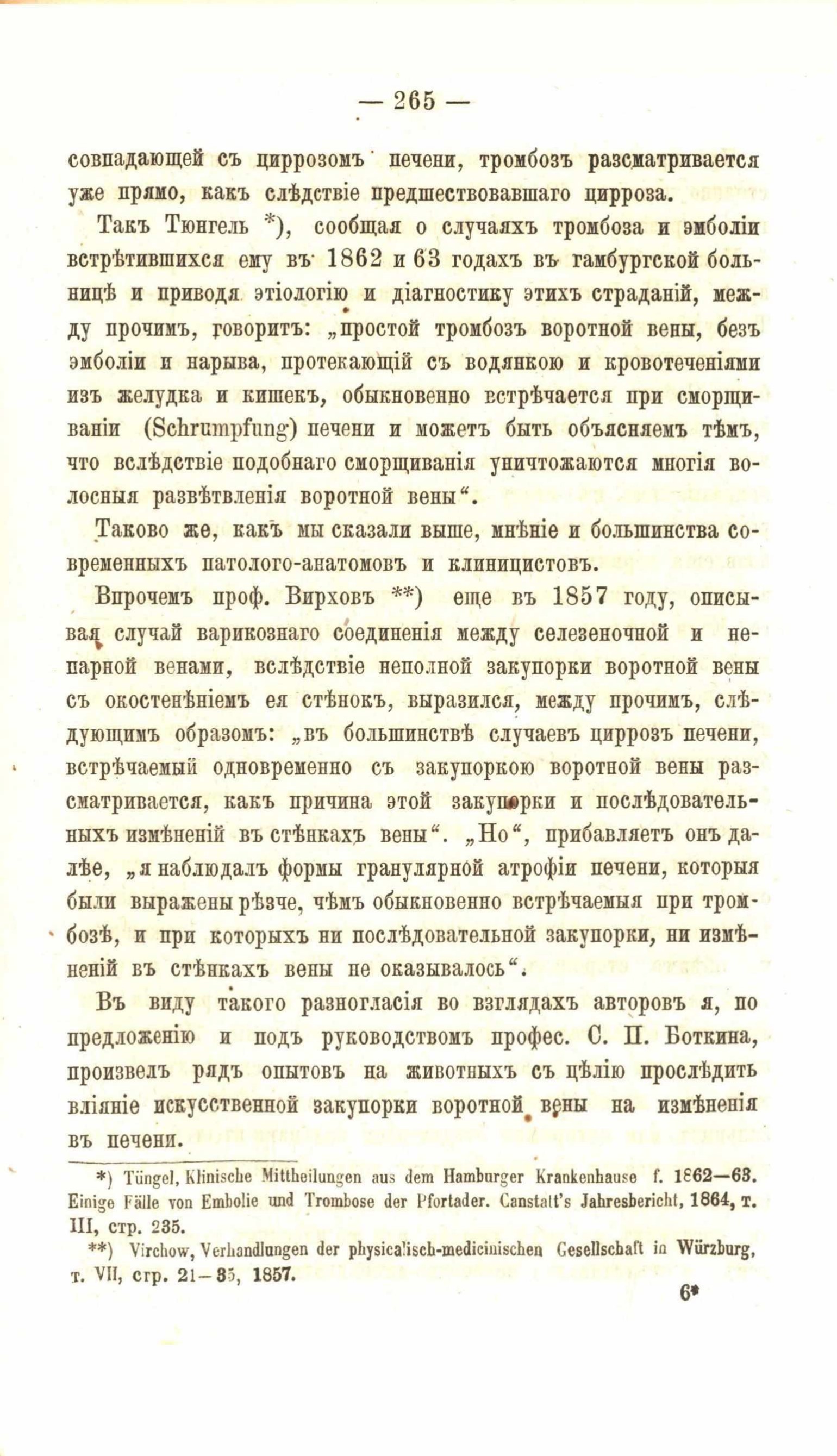 — 265 —

совпадающей съ циррозомъ печени, тромбозъ разсматривается уже прямо, какъ слѣдствіе предшествовавшаго цирроза.

Такъ Тюнгель *), сообщая о случаяхъ тромбоза и эмболіи встрѣтившихся ему въ 1862 и 63 годахъ въ гамбургской больницѣ и приводя этіологію и діагностику этихъ страданій, между прочимъ, говоритъ: „простой тромбозъ воротной вены, безъ эмболіи и нарыва, протекающій съ водянкою и кровотеченіями изъ желудка и кишекъ, обыкновенно встрѣчается при сморщиваніи (Schrumpfung) печени и можетъ быть объясняемъ тѣмъ, что вслѣдствіе подобнаго сморщиванія уничтожаются многія волосныя развѣтвленія воротной вены“.

Таково же, какъ мы сказали выше, мнѣніе и большинства современныхъ патолого-анатомовъ и клиницистовъ.

Впрочемъ проф. Вирховъ **) еще въ 1857 году, описывая случай варикознаго соединенія между селезеночной и непарной венами, вслѣдствіе неполной закупорки воротной вены съ окостенѣніемъ ея стѣнокъ, выразился, между прочимъ, слѣдующимъ образомъ: „въ большинствѣ случаевъ циррозъ печени, встрѣчаемый одновременно съ закупоркою воротной вены разсматривается, какъ причина этой закупорки и послѣдовательныхъ измѣненій въ стѣнкахъ вены“. „Но“, прибавляетъ онъ далѣе, „я наблюдалъ формы гранулярной атрофіи печени, которыя были выражены рѣзче, чѣмъ обыкновенно встрѣчаемыя при тромбозѣ, и при которыхъ ни послѣдовательной закупорки, ни измѣненій въ стѣнкахъ вены не оказывалось“.

Въ виду такого разногласія во взглядахъ авторовъ я, по предложенію и подъ руководствомъ профес. С. П. Боткина, произвелъ рядъ опытовъ на животныхъ съ цѣлію прослѣдить вліяніе искусственной закупорки воротной вены на измѣненія въ печени.

*) Tüngel, Klinische Mittheilungen aus dem Hamburger Krankenhause f. 1862—63. Einige Fälle von Embolie und Trombose der Pfortader. Canstatt's Jahresbericht, 1864, т. III, стр. 235.

**) Virchow, Verhandlungen der physicalisch-medicinischen Gesellschaft in Würzburg, т. VII, стр. 21—35, 1857.

6*